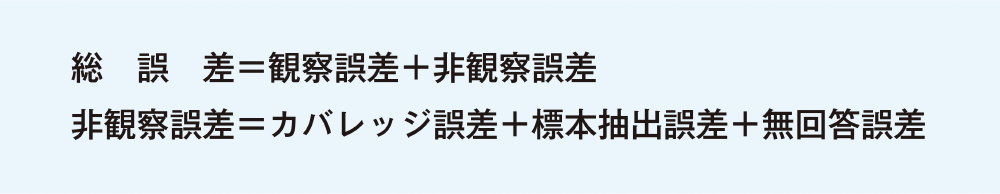 総　誤　差＝観察誤差＋非観察誤差
非観察誤差＝カバレッジ誤差＋標本抽出誤差＋無回答誤差